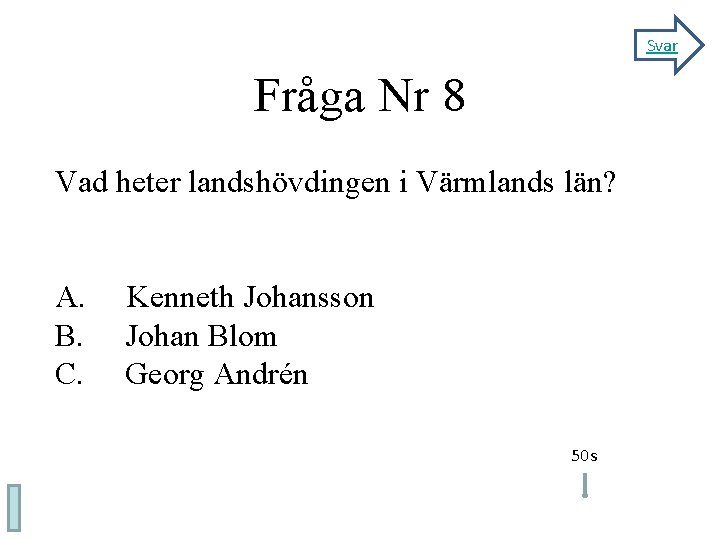 Svar

Fråga Nr 8

Vad heter landshövdingen i Värmlands län?

A. Kenneth Johansson
B. Johan Blom
C. Georg Andrén

50s